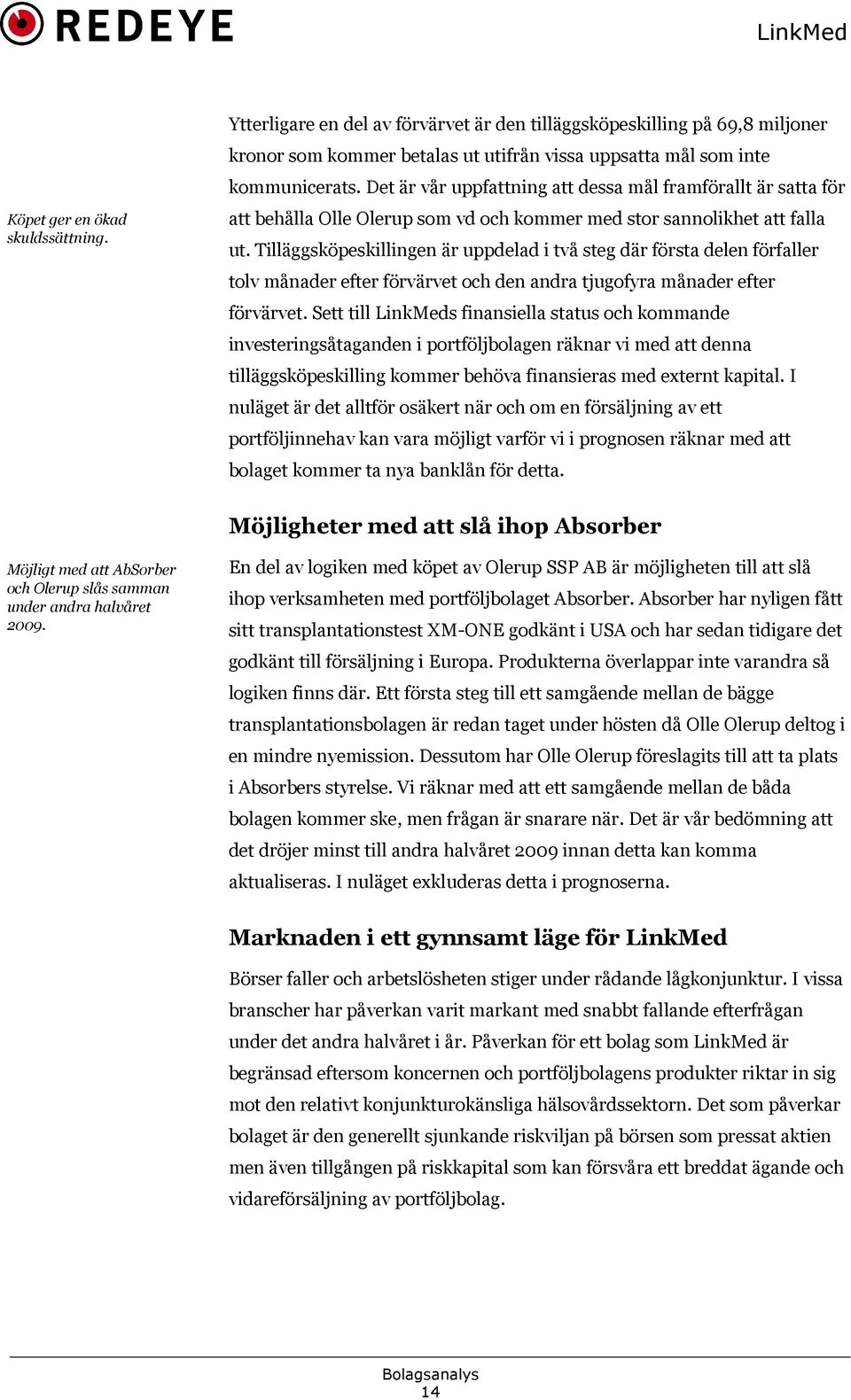 REDEYE

LinkMed

Köpet ger en ökad skuldssättning.

Ytterligare en del av förvärvet är den tilläggsköpeskilling på 69,8 miljoner kronor som kommer betalas ut utifrån vissa uppsatta mål som inte kommunicerats. Det är vår uppfattning att dessa mål framförallt är satta för att behålla Olle Olerup som vd och kommer med stor sannolikhet att falla ut. Tilläggsköpeskillingen är uppdelad i två steg där första delen förfaller tolv månader efter förvärvet och den andra tjugofyra månader efter förvärvet. Sett till LinkMeds finansiella status och kommande investeringsåtaganden i portföljbolagen räknar vi med att denna tilläggsköpeskilling kommer behöva finansieras med externt kapital. I nuläget är det alltför osäkert när och om en försäljning av ett portföljinnehav kan vara möjligt varför vi i prognosen räknar med att bolaget kommer ta nya banklån för detta.

Möjligheter med att slå ihop Absorber

Möjligt med att AbSorber och Olerup slås samman under andra halvåret 2009.

En del av logiken med köpet av Olerup SSP AB är möjligheten till att slå ihop verksamheten med portföljbolaget Absorber. Absorber har nyligen fått sitt transplantationstest XM-ONE godkänt i USA och har sedan tidigare det godkänt till försäljning i Europa. Produkterna överlappar inte varandra så logiken finns där. Ett första steg till ett samgående mellan de bägge transplantationsbolagen är redan taget under hösten då Olle Olerup deltog i en mindre nyemission. Dessutom har Olle Olerup föreslagits till att ta plats i Absorbers styrelse. Vi räknar med att ett samgående mellan de båda bolagen kommer ske, men frågan är snarare när. Det är vår bedömning att det dröjer minst till andra halvåret 2009 innan detta kan komma aktualiseras. I nuläget exkluderas detta i prognoserna.

Marknaden i ett gynnsamt läge för LinkMed

Börser faller och arbetslösheten stiger under rådande lågkonjunktur. I vissa branscher har påverkan varit markant med snabbt fallande efterfrågan under det andra halvåret i år. Påverkan för ett bolag som LinkMed är begränsad eftersom koncernen och portföljbolagens produkter riktar in sig mot den relativt konjunkturokänsliga hälsovårdssektorn. Det som påverkar bolaget är den generellt sjunkande riskviljan på börsen som pressat aktien men även tillgången på riskkapital som kan försvåra ett breddat ägande och vidareförsäljning av portföljbolag.

Bolagsanalys
14